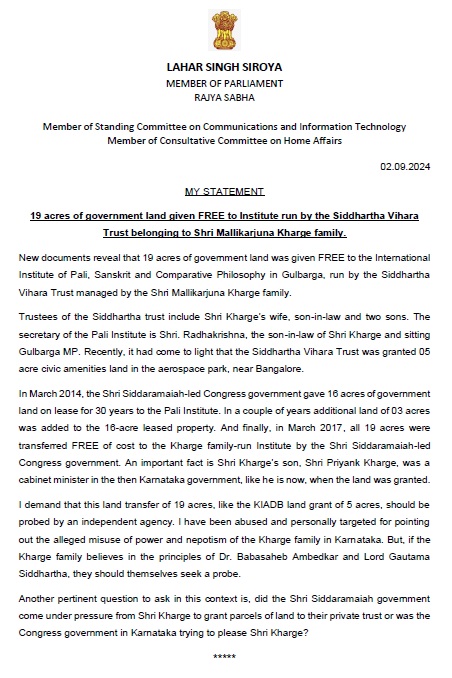 LAHAR SINGH SIROYA
MEMBER OF PARLIAMENT
RAJYA SABHA

Member of Standing Committee on Communications and Information Technology
Member of Consultative Committee on Home Affairs

02.09.2024

MY STATEMENT

19 acres of government land given FREE to Institute run by the Siddhartha Vihara Trust belonging to Shri Mallikarjuna Kharge family.

New documents reveal that 19 acres of government land was given FREE to the International Institute of Pali, Sanskrit and Comparative Philosophy in Gulbarga, run by the Siddhartha Vihara Trust managed by the Shri Mallikarjuna Kharge family.

Trustees of the Siddhartha trust include Shri Kharge's wife, son-in-law and two sons. The secretary of the Pali Institute is Shri. Radhakrishna, the son-in-law of Shri Kharge and sitting Gulbarga MP. Recently, it had come to light that the Siddhartha Vihara Trust was granted 05 acre civic amenities land in the aerospace park, near Bangalore.

In March 2014, the Shri Siddaramaiah-led Congress government gave 16 acres of government land on lease for 30 years to the Pali Institute. In a couple of years additional land of 03 acres was added to the 16-acre leased property. And finally, in March 2017, all 19 acres were transferred FREE of cost to the Kharge family-run Institute by the Shri Siddaramaiah-led Congress government. An important fact is Shri Kharge's son, Shri Priyank Kharge, was a cabinet minister in the then Karnataka government, like he is now, when the land was granted.

I demand that this land transfer of 19 acres, like the KIADB land grant of 5 acres, should be probed by an independent agency. I have been abused and personally targeted for pointing out the alleged misuse of power and nepotism of the Kharge family in Karnataka. But, if the Kharge family believes in the principles of Dr. Babasaheb Ambedkar and Lord Gautama Siddhartha, they should themselves seek a probe.

Another pertinent question to ask in this context is, did the Shri Siddaramaiah government come under pressure from Shri Kharge to grant parcels of land to their private trust or was the Congress government in Karnataka trying to please Shri Kharge?

*****